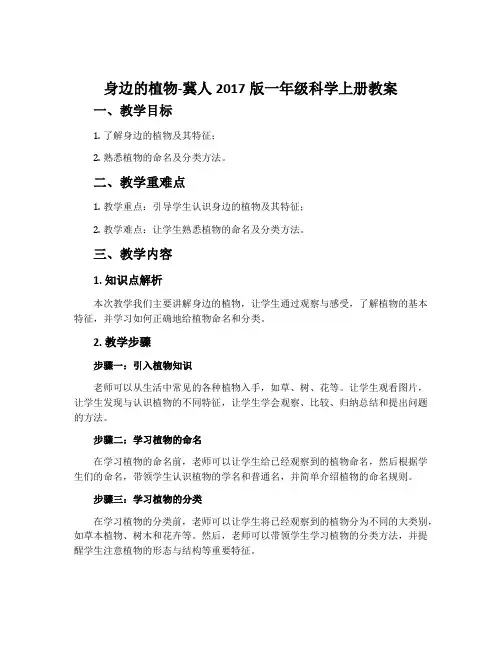 身边的植物-冀人 2017 版一年级科学上册教案

一、教学目标

1. 了解身边的植物及其特征；

2. 熟悉植物的命名及分类方法。

二、教学重难点

1. 教学重点：引导学生认识身边的植物及其特征；

2. 教学难点：让学生熟悉植物的命名及分类方法。

三、教学内容

1. 知识点解析

本次教学我们主要讲解身边的植物，让学生通过观察与感受，了解植物的基本特征，并学习如何正确地给植物命名和分类。

2. 教学步骤

步骤一：引入植物知识

老师可以从生活中常见的各种植物入手，如草、树、花等。让学生观看图片，让学生发现与认识植物的不同特征，让学生学会观察、比较、归纳总结和提出问题的方法。

步骤二：学习植物的命名

在学习植物的命名前，老师可以让学生给已经观察到的植物命名，然后根据学生们的命名，带领学生认识植物的学名和普通名，并简单介绍植物的命名规则。

步骤三：学习植物的分类

在学习植物的分类前，老师可以让学生将已经观察到的植物分为不同的大类别，如草本植物、树木和花卉等。然后，老师可以带领学生学习植物的分类方法，并提醒学生注意植物的形态与结构等重要特征。